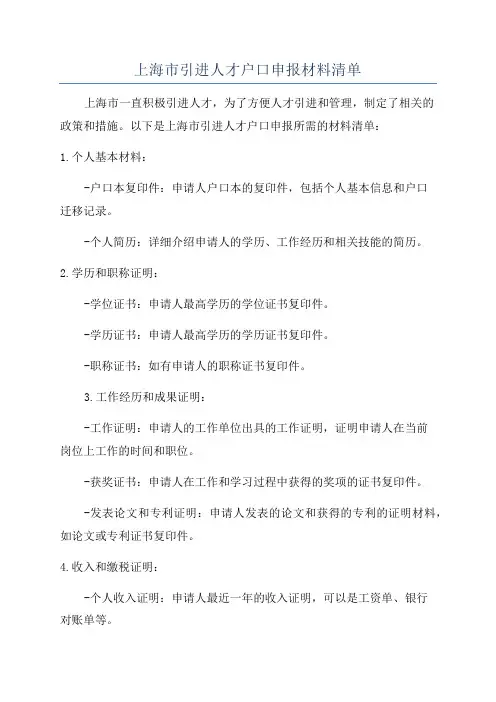 上海市引进人才户口申报材料清单

上海市一直积极引进人才，为了方便人才引进和管理，制定了相关的政策和措施。以下是上海市引进人才户口申报所需的材料清单：

1.个人基本材料：

-户口本复印件：申请人户口本的复印件，包括个人基本信息和户口迁移记录。

-个人简历：详细介绍申请人的学历、工作经历和相关技能的简历。

2.学历和职称证明：

-学位证书：申请人最高学历的学位证书复印件。

-学历证书：申请人最高学历的学历证书复印件。

-职称证书：如有申请人的职称证书复印件。

3.工作经历和成果证明：

-工作证明：申请人的工作单位出具的工作证明，证明申请人在当前岗位上工作的时间和职位。

-获奖证书：申请人在工作和学习过程中获得的奖项的证书复印件。

-发表论文和专利证明：申请人发表的论文和获得的专利的证明材料，如论文或专利证书复印件。

4.收入和缴税证明：

-个人收入证明：申请人最近一年的收入证明，可以是工资单、银行对账单等。